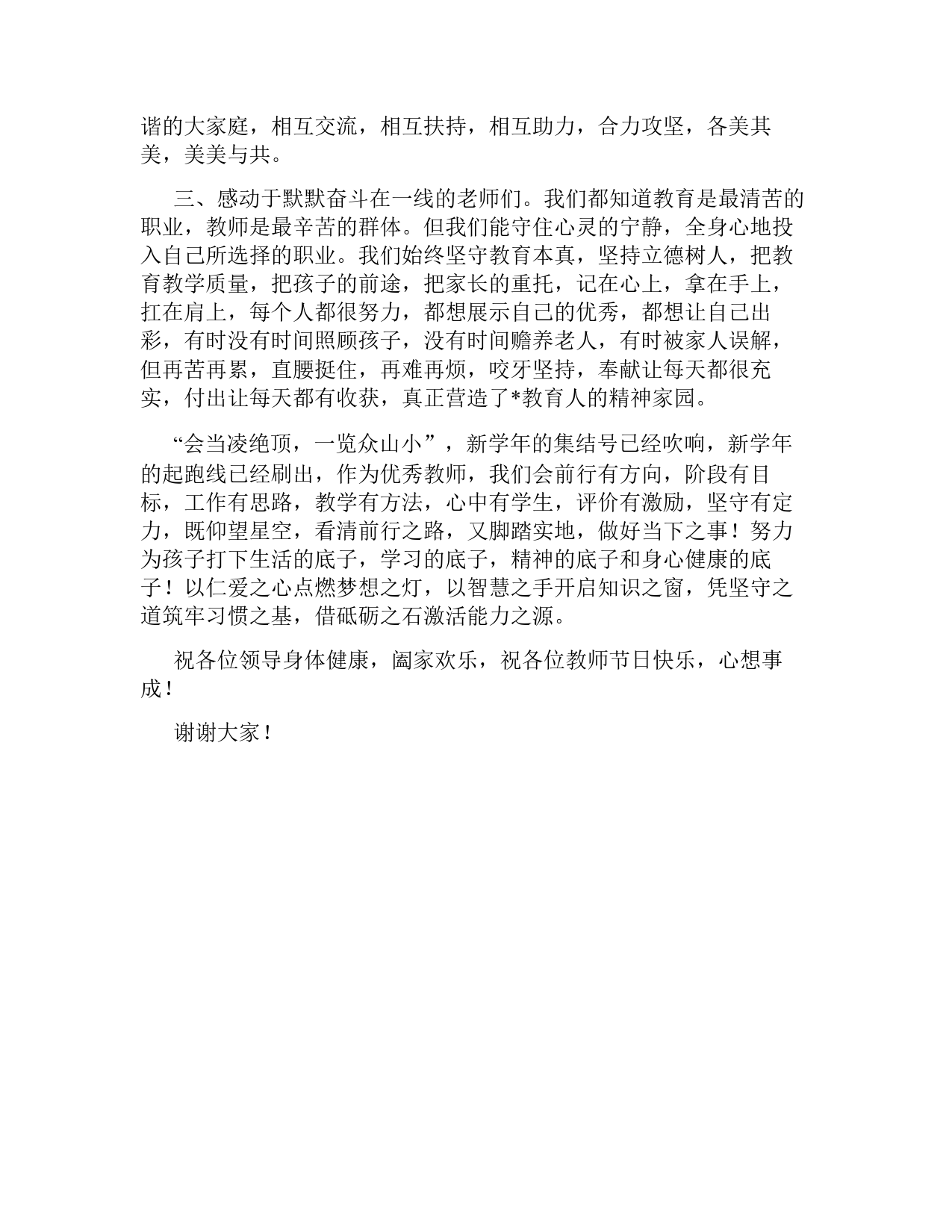 谐的大家庭，相互交流，相互扶持，相互助力，合力攻坚，各美其美，美美与共。

三、感动于默默奋斗在一线的老师们。我们都知道教育是最清苦的职业，教师是最辛苦的群体。但我们能守住心灵的宁静，全身心地投入自己所选择的职业。我们始终坚守教育本真，坚持立德树人，把教育教学质量，把孩子的前途，把家长的重托，记在心上，拿在手上，扛在肩上，每个人都很努力，都想展示自己的优秀，都想让自己出彩，有时没有时间照顾孩子，没有时间赡养老人，有时被家人误解，但再苦再累，直腰挺住，再难再烦，咬牙坚持，奉献让每天都很充实，付出让每天都有收获，真正营造了*教育人的精神家园。

“会当凌绝顶，一览众山小”，新学年的集结号已经吹响，新学年的起跑线已经刷出，作为优秀教师，我们会前行有方向，阶段有目标，工作有思路，教学有方法，心中有学生，评价有激励，坚守有定力，既仰望星空，看清前行之路，又脚踏实地，做好当下之事！努力为孩子打下生活的底子，学习的底子，精神的底子和身心健康的底子！以仁爱之心点燃梦想之灯，以智慧之手开启知识之窗，凭坚守之道筑牢习惯之基，借砥砺之石激活能力之源。

祝各位领导身体健康，阖家欢乐，祝各位教师节日快乐，心想事成！

谢谢大家！